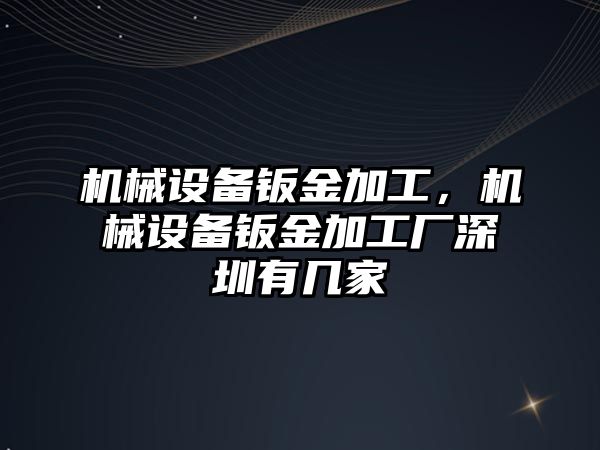 机械设备钣金加工，机械设备钣金加工厂深圳有几家